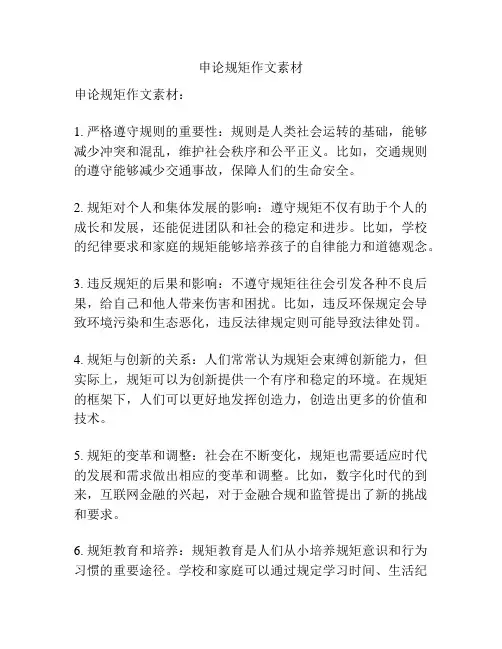 申论规矩作文素材

申论规矩作文素材：

1. 严格遵守规则的重要性：规则是人类社会运转的基础，能够减少冲突和混乱，维护社会秩序和公平正义。比如，交通规则的遵守能够减少交通事故，保障人们的生命安全。

2. 规矩对个人和集体发展的影响：遵守规矩不仅有助于个人的成长和发展，还能促进团队和社会的稳定和进步。比如，学校的纪律要求和家庭的规矩能够培养孩子的自律能力和道德观念。

3. 违反规矩的后果和影响：不遵守规矩往往会引发各种不良后果，给自己和他人带来伤害和困扰。比如，违反环保规定会导致环境污染和生态恶化，违反法律规定则可能导致法律处罚。

4. 规矩与创新的关系：人们常常认为规矩会束缚创新能力，但实际上，规矩可以为创新提供一个有序和稳定的环境。在规矩的框架下，人们可以更好地发挥创造力，创造出更多的价值和技术。

5. 规矩的变革和调整：社会在不断变化，规矩也需要适应时代的发展和需求做出相应的变革和调整。比如，数字化时代的到来，互联网金融的兴起，对于金融合规和监管提出了新的挑战和要求。

6. 规矩教育和培养：规矩教育是人们从小培养规矩意识和行为习惯的重要途径。学校和家庭可以通过规定学习时间、生活纪